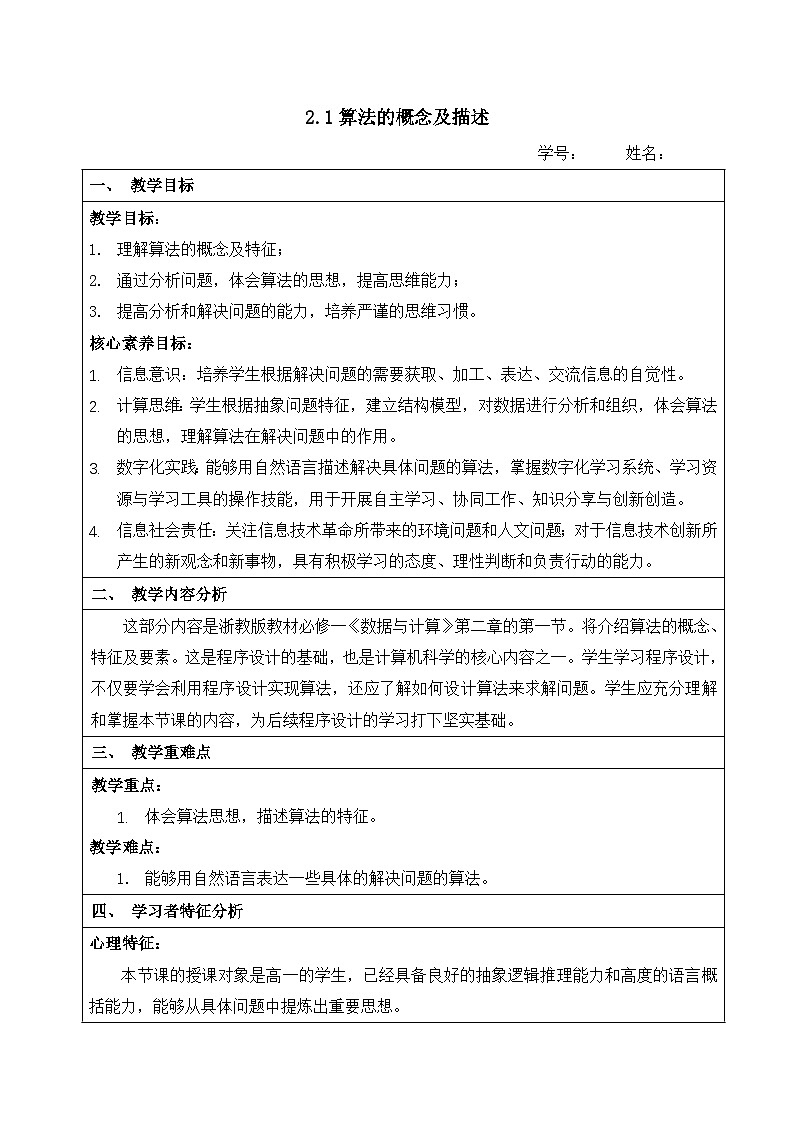 2.1 算法的概念及描述

学号： 姓名：

一、 教学目标

教学目标：

1. 理解算法的概念及特征；

2. 通过分析问题，体会算法的思想，提高思维能力；

3. 提高分析和解决问题的能力，培养严谨的思维习惯。

核心素养目标：

1. 信息意识：培养学生根据解决问题的需要获取、加工、表达、交流信息的自觉性。

2. 计算思维：学生根据抽象问题特征，建立结构模型，对数据进行分析和组织，体会算法的思想，理解算法在解决问题中的作用。

3. 数字化实践：能够用自然语言描述解决具体问题的算法，掌握数字化学习系统、学习资源与学习工具的操作技能，用于开展自主学习、协同工作、知识分享与创新创造。

4. 信息社会责任：关注信息技术革命所带来的环境问题和人文问题；对于信息技术创新所产生的新观念和新事物，具有积极学习的态度、理性判断和负责行动的能力。

二、 教学内容分析

这部分内容是浙教版教材必修一《数据与计算》第二章的第一节。将介绍算法的概念、特征及要素。这是程序设计的基础，也是计算机科学的核心内容之一。学生学习程序设计，不仅要学会利用程序设计实现算法，还应了解如何设计算法来求解问题。学生应充分理解和掌握本节课的内容，为后续程序设计的学习打下坚实基础。

三、 教学重难点

教学重点：

1. 体会算法思想，描述算法的特征。

教学难点：

1. 能够用自然语言表达一些具体的解决问题的算法。

四、 学习者特征分析

心理特征：

本节课的授课对象是高一的学生，已经具备良好的抽象逻辑推理能力和高度的语言概括能力，能够从具体问题中提炼出重要思想。